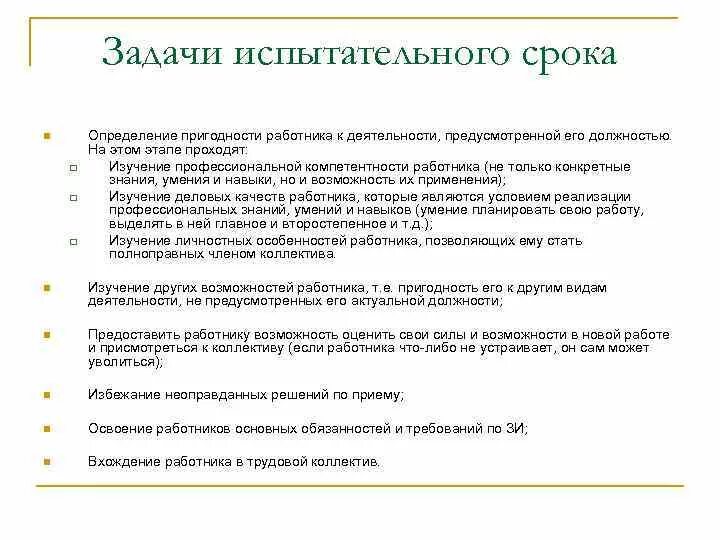 Задачи испытательного срока

Определение пригодности работника к деятельности, предусмотренной его должностью. На этом этапе проходят:

Изучение профессиональной компетентности работника (не только конкретные знания, умения и навыки, но и возможность их применения);

Изучение деловых качеств работника, которые являются условием реализации профессиональных знаний, умений и навыков (умение планировать свою работу, выделять в ней главное и второстепенное и т.д.);

Изучение личностных особенностей работника, позволяющих ему стать полноправным членом коллектива.

Изучение других возможностей работника, т.е. пригодность его к другим видам деятельности, не предусмотренных его актуальной должности;

Предоставить работнику возможность оценить свои силы и возможности в новой работе и присмотреться к коллективу (если работника что-либо не устраивает, он сам может уволиться);

Избежание неоправданных решений по приему;

Освоение работников основных обязанностей и требований по ЗИ;

Вхождение работника в трудовой коллектив.